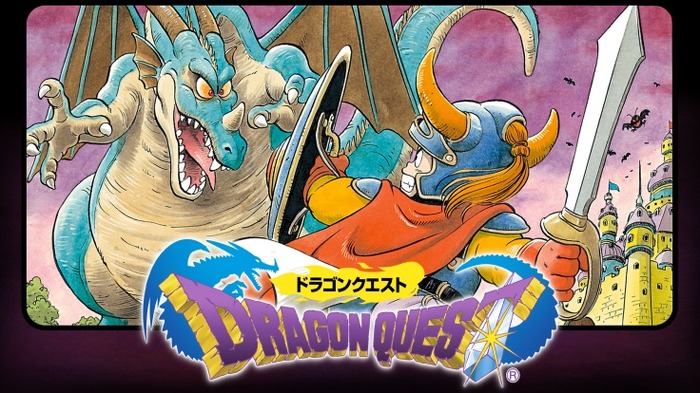 ドラゴンクエスト

DRAGON QUEST

®